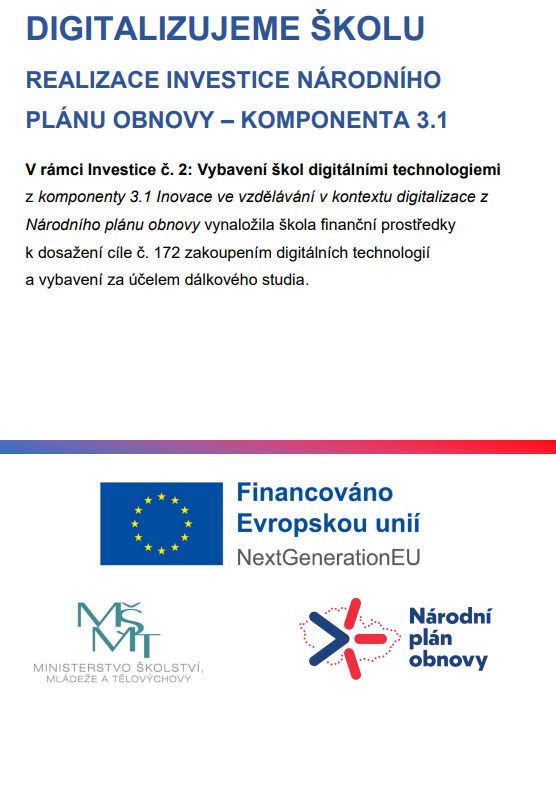 DIGITALIZUJEME ŠKOLU

REALIZACE INVESTICE NÁRODNÍHO PLÁNU OBNOVY – KOMPONENTA 3.1

V rámci Investice č. 2: Vybavení škol digitálními technologiemi z komponenty 3.1 Inovace ve vzdělávání v kontextu digitalizace z Národního plánu obnovy vynaložila škola finanční prostředky k dosažení cíle č. 172 zakoupením digitálních technologií a vybavení za účelem dálkového studia.

Financováno Evropskou unií
NextGenerationEU

MŠMT
MINISTERSTVO ŠKOLSTVÍ, MLÁDEŽE A TĚLOVÝCHOVY

Národní plán obnovy